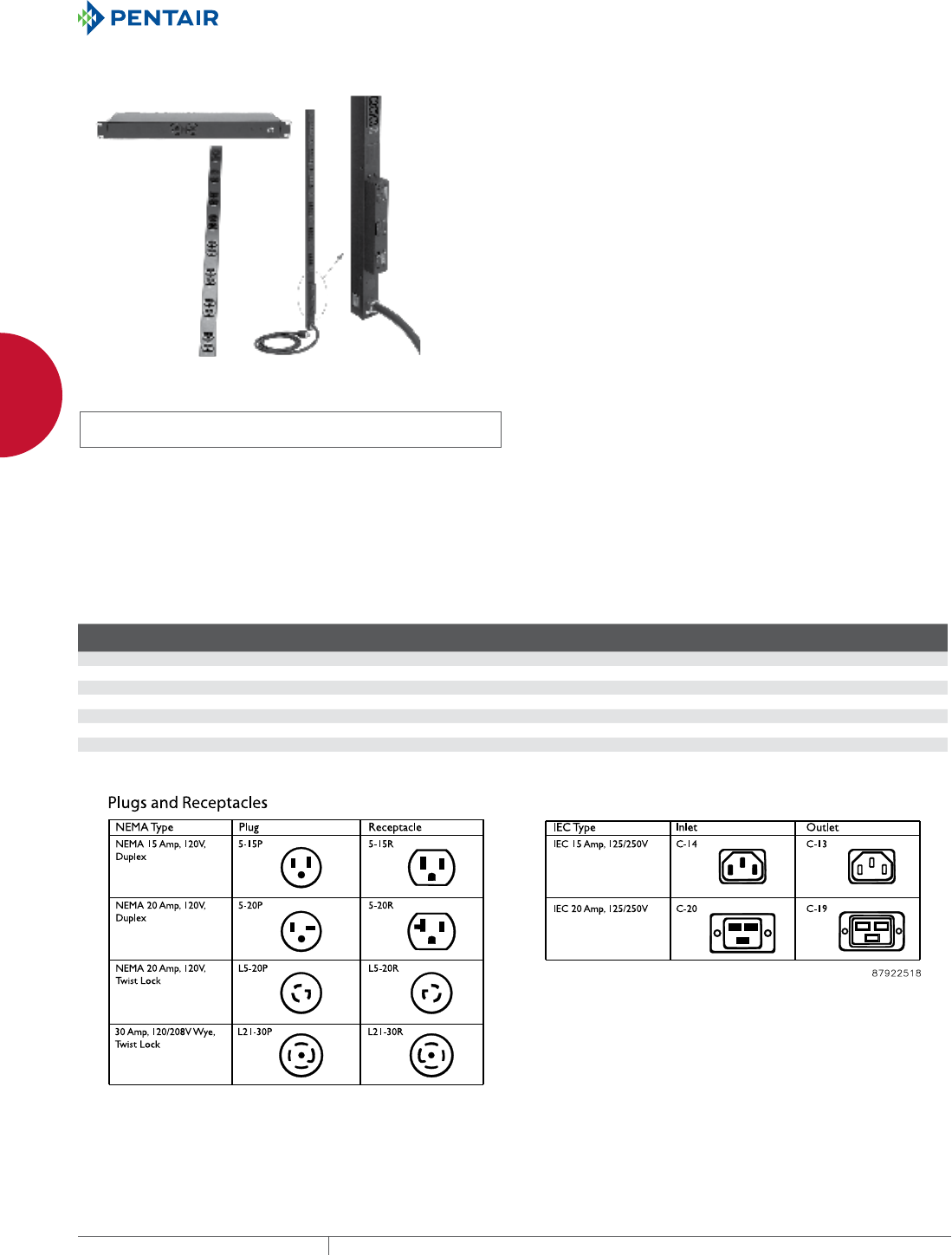 PENTAIR

Plugs and Receptacles

| NEMA Type | Plug | Receptacle |
|---|---|---|
| NEMA 15 Amp, 120V, Duplex | 5-15P | 5-15R |
| NEMA 20 Amp, 120V, Duplex | 5-20P | 5-20R |
| NEMA 20 Amp, 120V, Twist Lock | L5-20P | L5-20R |
| 30 Amp, 120/208V Wye, Twist Lock | L21-30P | L21-30R |

| IEC Type | Inlet | Outlet |
|---|---|---|
| IEC 15 Amp, 125/250V | C-14 | C-13 |
| IEC 20 Amp, 125/250V | C-20 | C-19 |

87922518